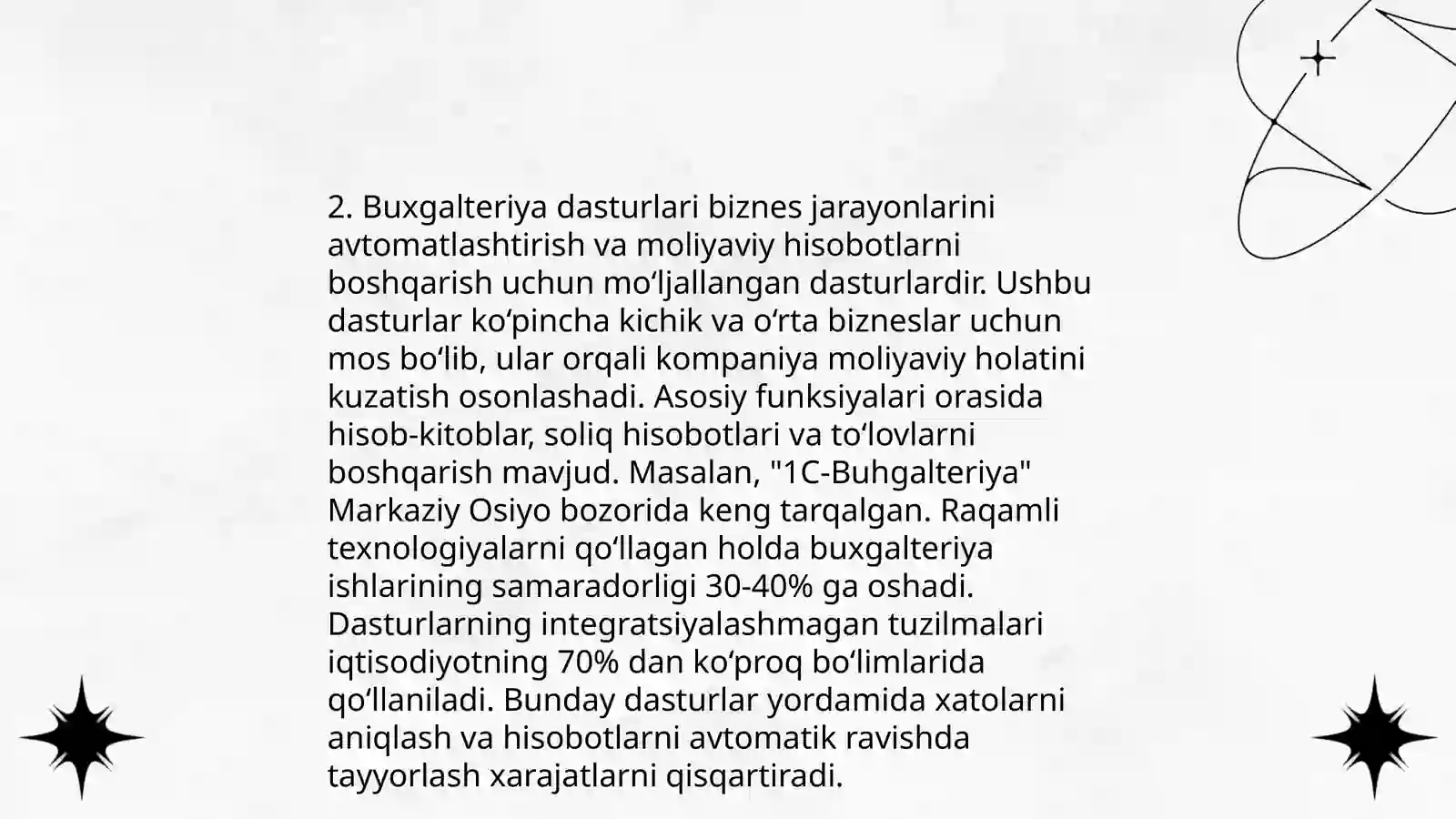 2. Buxgalteriya dasturlari biznes jarayonlarini avtomatlashtirish va moliyaviy hisobotlarni boshqarish uchun mo‘ljallangan dasturlardir. Ushbu dasturlar ko‘pincha kichik va o‘rta bizneslar uchun mos bo‘lib, ular orqali kompaniya moliyaviy holatini kuzatish osonlashadi. Asosiy funksiyalari orasida hisob-kitoblar, soliq hisobotlari va to‘lovlarni boshqarish mavjud. Masalan, "1C-Buhgalteriya" Markaziy Osiyo bozorida keng tarqalgan. Raqamli texnologiyalarni qo‘llagan holda buxgalteriya ishlarining samaradorligi 30-40% ga oshadi. Dasturlarning integratsiyalashmagan tuzilmalari iqtisodiyotning 70% dan ko‘proq bo‘limlarida qo‘llaniladi. Bunday dasturlar yordamida xatolarni aniqlash va hisobotlarni avtomatik ravishda tayyorlash xarajatlarni qisqartiradi.